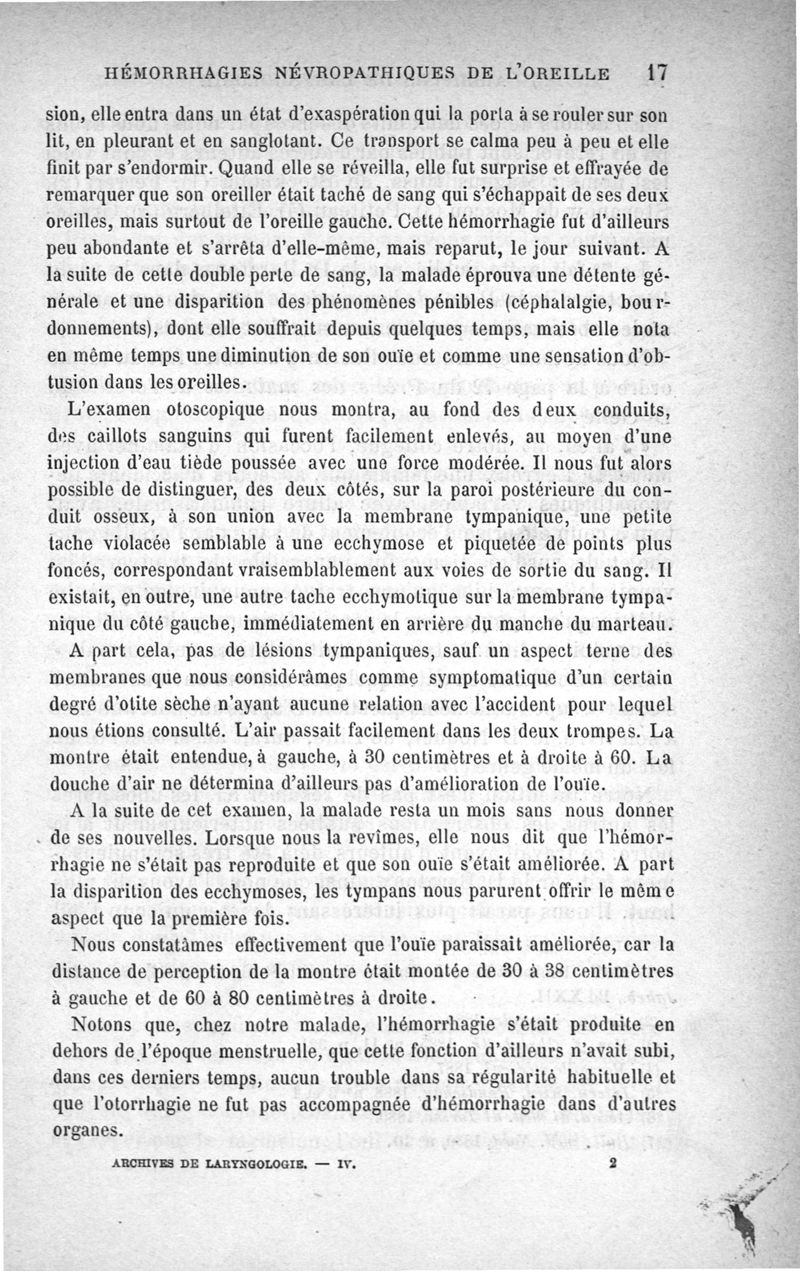 HÉMORRHAGIES NÉVROPATHIQUES DE L'OREILLE 17

sion, elle entra dans un état d'exaspération qui la porta à se rouler sur son lit, en pleurant et en sanglotant. Ce transport se calma peu à peu et elle finit par s'endormir. Quand elle se réveilla, elle fut surprise et effrayée de remarquer que son oreiller était taché de sang qui s'échappait de ses deux oreilles, mais surtout de l'oreille gauche. Cette hémorrhagie fut d'ailleurs peu abondante et s'arrêta d'elle-même, mais reparut, le jour suivant. A la suite de cette double perte de sang, la malade éprouva une détente générale et une disparition des phénomènes pénibles (céphalalgie, bourdonnements), dont elle souffrait depuis quelques temps, mais elle nota en même temps une diminution de son ouïe et comme une sensation d'obtusion dans les oreilles.

L'examen otoscopique nous montra, au fond des deux conduits, des caillots sanguins qui furent facilement enlevés, au moyen d'une injection d'eau tiède poussée avec une force modérée. Il nous fut alors possible de distinguer, des deux côtés, sur la paroi postérieure du conduit osseux, à son union avec la membrane tympanique, une petite tache violacée semblable à une ecchymose et piquetée de points plus foncés, correspondant vraisemblablement aux voies de sortie du sang. Il existait, en outre, une autre tache ecchymotique sur la membrane tympanique du côté gauche, immédiatement en arrière du manche du marteau.

A part cela, pas de lésions tympaniques, sauf un aspect terne des membranes que nous considérâmes comme symptomatique d'un certain degré d'otite sèche n'ayant aucune relation avec l'accident pour lequel nous étions consulté. L'air passait facilement dans les deux trompes. La montre était entendue, à gauche, à 30 centimètres et à droite à 60. La douche d'air ne détermina d'ailleurs pas d'amélioration de l'ouïe.

A la suite de cet examen, la malade resta un mois sans nous donner de ses nouvelles. Lorsque nous la revîmes, elle nous dit que l'hémorrhagie ne s'était pas reproduite et que son ouïe s'était améliorée. A part la disparition des ecchymoses, les tympans nous parurent offrir le même aspect que la première fois.

Nous constatâmes effectivement que l'ouïe paraissait améliorée, car la distance de perception de la montre était montée de 30 à 38 centimètres à gauche et de 60 à 80 centimètres à droite.

Notons que, chez notre malade, l'hémorrhagie s'était produite en dehors de l'époque menstruelle, que cette fonction d'ailleurs n'avait subi, dans ces derniers temps, aucun trouble dans sa régularité habituelle et que l'otorrhagie ne fut pas accompagnée d'hémorrhagie dans d'autres organes.

ARCHIVES DE LARYNGOLOGIE. — IV. 2